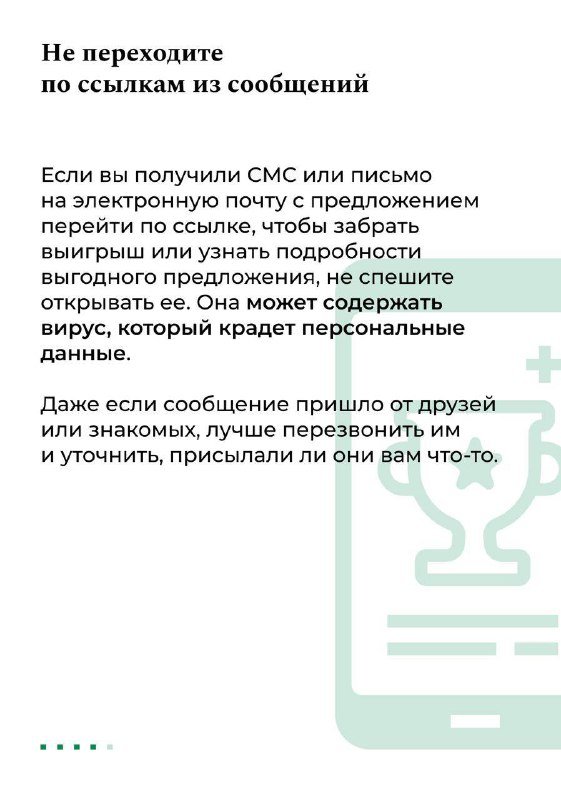 Не переходите по ссылкам из сообщений

Если вы получили СМС или письмо на электронную почту с предложением перейти по ссылке, чтобы забрать выигрыш или узнать подробности выгодного предложения, не спешите открывать ее. Она может содержать вирус, который крадет персональные данные.

Даже если сообщение пришло от друзей или знакомых, лучше перезвонить им и уточнить, присылали ли они вам что-то.